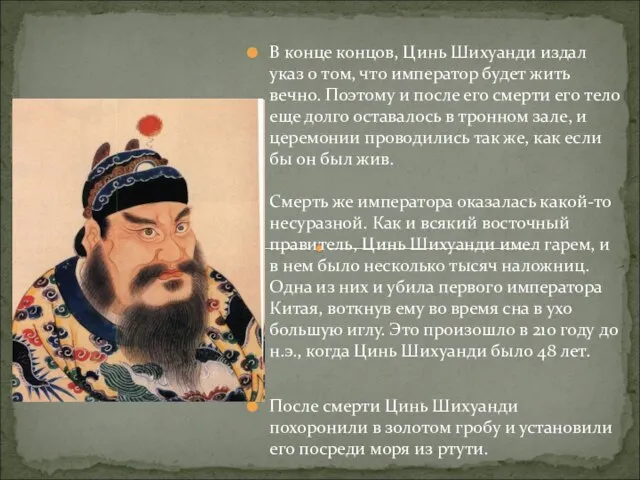 В конце концов, Цинь Шихуанди издал указ о том, что император будет жить вечно. Поэтому и после его смерти его тело еще долго оставалось в тронном зале, и церемонии проводились так же, как если бы он был жив.

Смерть же императора оказалась какой-то несуразной. Как и всякий восточный правитель, Цинь Шихуанди имел гарем, и в нем было несколько тысяч наложниц. Одна из них и убила первого императора Китая, воткнув ему во время сна в ухо большую иглу. Это произошло в 210 году до н.э., когда Цинь Шихуанди было 48 лет.

После смерти Цинь Шихуанди похоронили в золотом гробу и установили его посреди моря из ртути.